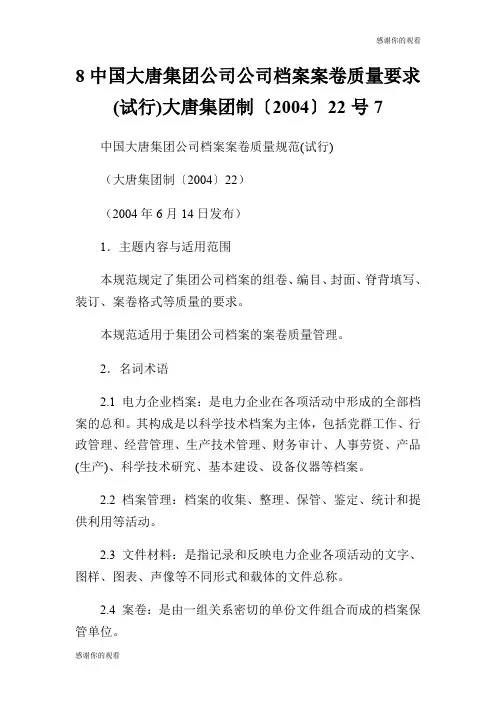 感谢你的观看

8 中国大唐集团公司公司档案案卷质量要求(试行)大唐集团制〔2004〕22 号 7

中国大唐集团公司档案案卷质量规范(试行)

（大唐集团制〔2004〕22）

（2004 年 6 月 14 日发布）

1．主题内容与适用范围

本规范规定了集团公司档案的组卷、编目、封面、脊背填写、装订、案卷格式等质量的要求。

本规范适用于集团公司档案的案卷质量管理。

2．名词术语

2.1 电力企业档案：是电力企业在各项活动中形成的全部档案的总和。其构成是以科学技术档案为主体，包括党群工作、行政管理、经营管理、生产技术管理、财务审计、人事劳资、产品(生产)、科学技术研究、基本建设、设备仪器等档案。

2.2 档案管理：档案的收集、整理、保管、鉴定、统计和提供利用等活动。

2.3 文件材料：是指记录和反映电力企业各项活动的文字、图样、图表、声像等不同形式和载体的文件总称。

2.4 案卷：是由一组关系密切的单份文件组合而成的档案保管单位。

感谢你的观看